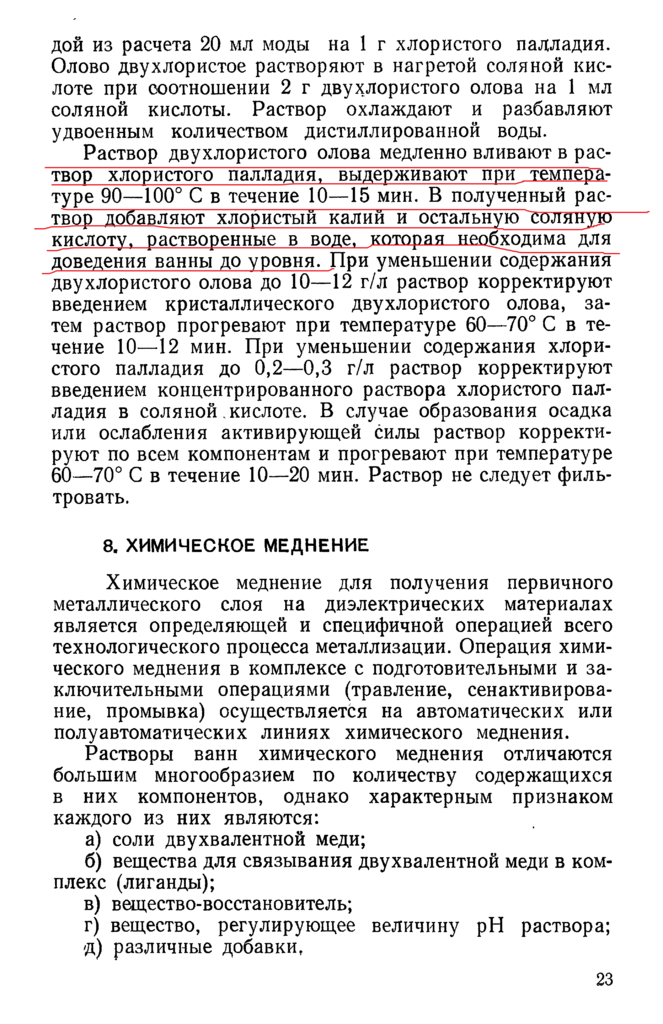 дой из расчета 20 мл моды на 1 г хлористого палладия. Олово двухлористое растворяют в нагретой соляной кислоте при соотношении 2 г двухлористого олова на 1 мл соляной кислоты. Раствор охлаждают и разбавляют удвоенным количеством дистиллированной воды.

Раствор двухлористого олова медленно вливают в раствор хлористого палладия, выдерживают при температуре 90—100° С в течение 10—15 мин. В полученный раствор добавляют хлористый калий и остальную соляную кислоту, растворенные в воде, которая необходима для доведения ванны до уровня. При уменьшении содержания двухлористого олова до 10—12 г/л раствор корректируют введением кристаллического двухлористого олова, затем раствор прогревают при температуре 60—70° С в течение 10—12 мин. При уменьшении содержания хлористого палладия до 0,2—0,3 г/л раствор корректируют введением концентрированного раствора хлористого палладия в соляной кислоте. В случае образования осадка или ослабления активирующей силы раствор корректируют по всем компонентам и прогревают при температуре 60—70° С в течение 10—20 мин. Раствор не следует фильтровать.

8. ХИМИЧЕСКОЕ МЕДНЕНИЕ

Химическое меднение для получения первичного металлического слоя на диэлектрических материалах является определяющей и специфичной операцией всего технологического процесса металлизации. Операция химического меднения в комплексе с подготовительными и заключительными операциями (травление, сенактивирование, промывка) осуществляется на автоматических или полуавтоматических линиях химического меднения.

Растворы ванн химического меднения отличаются большим многообразием по количеству содержащихся в них компонентов, однако характерным признаком каждого из них являются:

а) соли двухвалентной меди;
б) вещества для связывания двухвалентной меди в комплекс (лиганды);
в) вещество-восстановитель;
г) вещество, регулирующее величину pH раствора;
д) различные добавки,

23